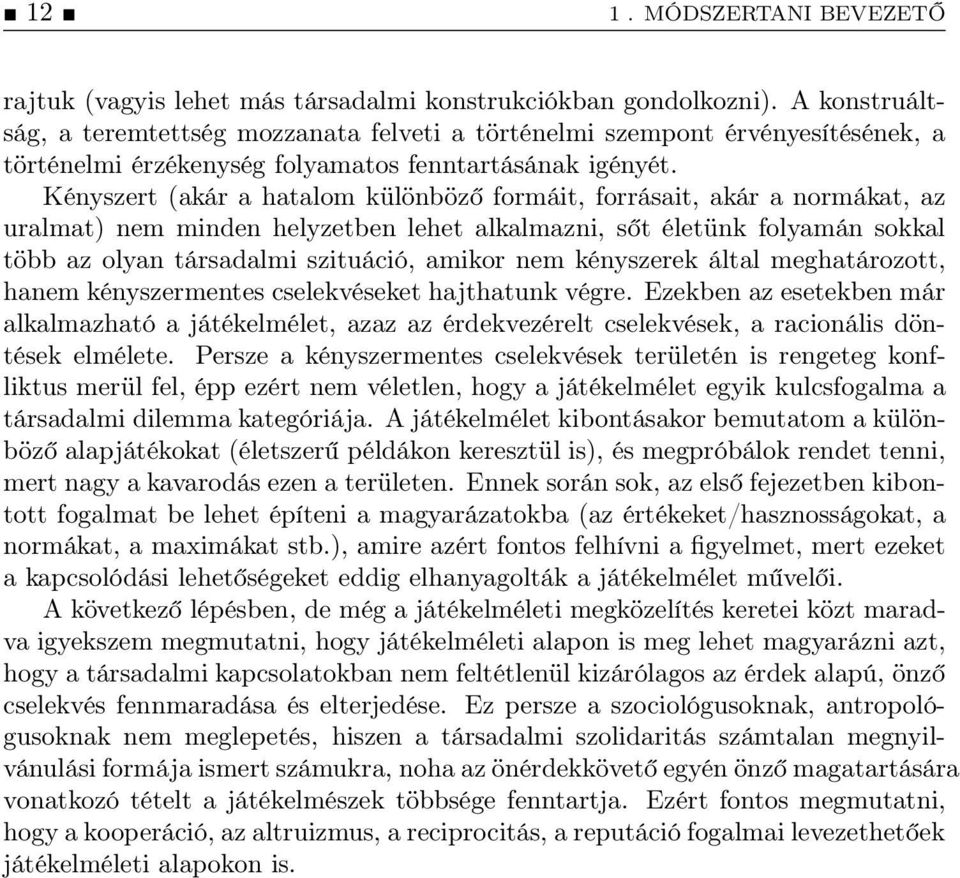 ■ 12 ■ 1 . MÓDSZERTANI BEVEZETŐ

rajtuk (vagyis lehet más társadalmi konstrukciókban gondolkozni). A konstruáltság, a teremtettség mozzanata felveti a történelmi szempont érvényesítésének, a történelmi érzékenység folyamatos fenntartásának igényét.

Kényszert (akár a hatalom különböző formáit, forrásait, akár a normákat, az uralmat) nem minden helyzetben lehet alkalmazni, sőt életünk folyamán sokkal több az olyan társadalmi szituáció, amikor nem kényszerek által meghatározott, hanem kényszermentes cselekvéseket hajthatunk végre. Ezekben az esetekben már alkalmazható a játékelmélet, azaz az érdekvezérelt cselekvések, a racionális döntések elmélete. Persze a kényszermentes cselekvések területén is rengeteg konfliktus merül fel, épp ezért nem véletlen, hogy a játékelmélet egyik kulcsfogalma a társadalmi dilemma kategóriája. A játékelmélet kibontásakor bemutatom a különböző alapjátékokat (életszerű példákon keresztül is), és megpróbálok rendet tenni, mert nagy a kavarodás ezen a területen. Ennek során sok, az első fejezetben kibontott fogalmat be lehet építeni a magyarázatokba (az értékeket/hasznosságokat, a normákat, a maximákat stb.), amire azért fontos felhívni a figyelmet, mert ezeket a kapcsolódási lehetőségeket eddig elhanyagolták a játékelmélet művelői.

A következő lépésben, de még a játékelméleti megközelítés keretei közt maradva igyekszem megmutatni, hogy játékelméleti alapon is meg lehet magyarázni azt, hogy a társadalmi kapcsolatokban nem feltétlenül kizárólagos az érdek alapú, önző cselekvés fennmaradása és elterjedése. Ez persze a szociológusoknak, antropológusoknak nem meglepetés, hiszen a társadalmi szolidaritás számtalan megnyilvánulási formája ismert számukra, noha az önérdekkövető egyén önző magatartására vonatkozó tételt a játékelmészek többsége fenntartja. Ezért fontos megmutatni, hogy a kooperáció, az altruizmus, a reciprocitás, a reputáció fogalmai levezethetőek játékelméleti alapokon is.